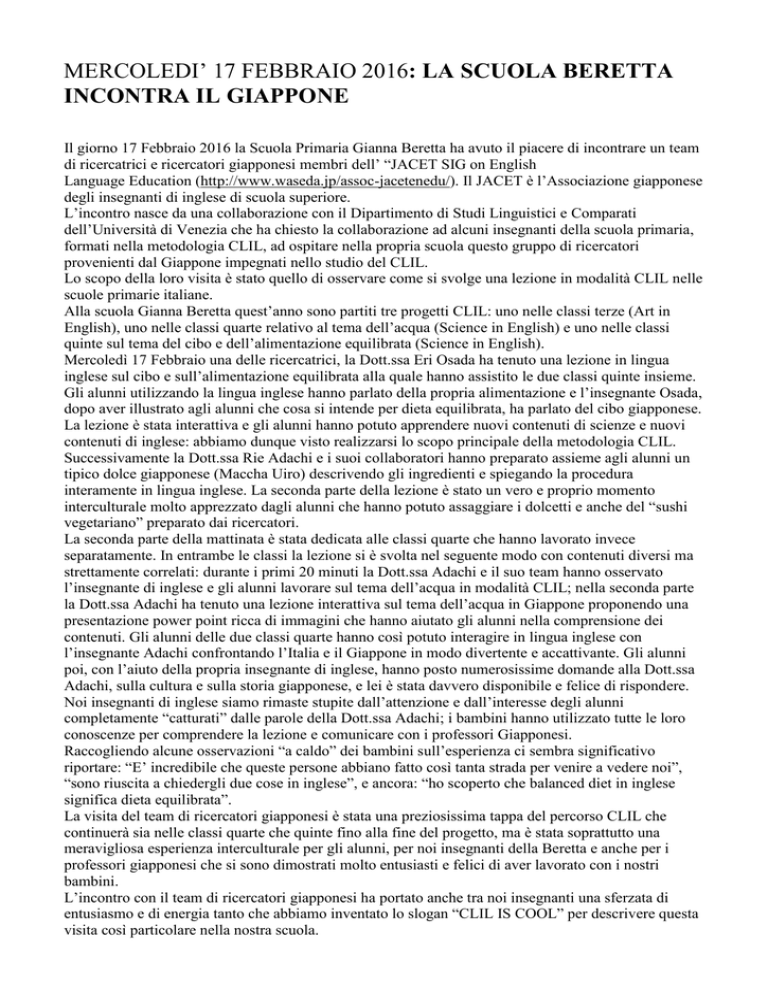 MERCOLEDI' 17 FEBBRAIO 2016: LA SCUOLA BERETTA INCONTRA IL GIAPPONE

Il giorno 17 Febbraio 2016 la Scuola Primaria Gianna Beretta ha avuto il piacere di incontrare un team di ricercatrici e ricercatori giapponesi membri dell' "JACET SIG on English Language Education (http://www.waseda.jp/assoc-jacetenedu/). Il JACET è l'Associazione giapponese degli insegnanti di inglese di scuola superiore.
L'incontro nasce da una collaborazione con il Dipartimento di Studi Linguistici e Comparati dell'Università di Venezia che ha chiesto la collaborazione ad alcuni insegnanti della scuola primaria, formati nella metodologia CLIL, ad ospitare nella propria scuola questo gruppo di ricercatori provenienti dal Giappone impegnati nello studio del CLIL.
Lo scopo della loro visita è stato quello di osservare come si svolge una lezione in modalità CLIL nelle scuole primarie italiane.
Alla scuola Gianna Beretta quest'anno sono partiti tre progetti CLIL: uno nelle classi terze (Art in English), uno nelle classi quarte relativo al tema dell'acqua (Science in English) e uno nelle classi quinte sul tema del cibo e dell'alimentazione equilibrata (Science in English).
Mercoledì 17 Febbraio una delle ricercatrici, la Dott.ssa Eri Osada ha tenuto una lezione in lingua inglese sul cibo e sull'alimentazione equilibrata alla quale hanno assistito le due classi quinte insieme. Gli alunni utilizzando la lingua inglese hanno parlato della propria alimentazione e l'insegnante Osada, dopo aver illustrato agli alunni che cosa si intende per dieta equilibrata, ha parlato del cibo giapponese. La lezione è stata interattiva e gli alunni hanno potuto apprendere nuovi contenuti di scienze e nuovi contenuti di inglese: abbiamo dunque visto realizzarsi lo scopo principale della metodologia CLIL.
Successivamente la Dott.ssa Rie Adachi e i suoi collaboratori hanno preparato assieme agli alunni un tipico dolce giapponese (Maccha Uiro) descrivendo gli ingredienti e spiegando la procedura interamente in lingua inglese. La seconda parte della lezione è stato un vero e proprio momento interculturale molto apprezzato dagli alunni che hanno potuto assaggiare i dolcetti e anche del "sushi vegetariano" preparato dai ricercatori.
La seconda parte della mattinata è stata dedicata alle classi quarte che hanno lavorato invece separatamente. In entrambe le classi la lezione si è svolta nel seguente modo con contenuti diversi ma strettamente correlati: durante i primi 20 minuti la Dott.ssa Adachi e il suo team hanno osservato l'insegnante di inglese e gli alunni lavorare sul tema dell'acqua in modalità CLIL; nella seconda parte la Dott.ssa Adachi ha tenuto una lezione interattiva sul tema dell'acqua in Giappone proponendo una presentazione power point ricca di immagini che hanno aiutato gli alunni nella comprensione dei contenuti. Gli alunni delle due classi quarte hanno così potuto interagire in lingua inglese con l'insegnante Adachi confrontando l'Italia e il Giappone in modo divertente e accattivante. Gli alunni poi, con l'aiuto della propria insegnante di inglese, hanno posto numerosissime domande alla Dott.ssa Adachi, sulla cultura e sulla storia giapponese, e lei è stata davvero disponibile e felice di rispondere.
Noi insegnanti di inglese siamo rimaste stupite dall'attenzione e dall'interesse degli alunni completamente "catturati" dalle parole della Dott.ssa Adachi; i bambini hanno utilizzato tutte le loro conoscenze per comprendere la lezione e comunicare con i professori Giapponesi.
Raccogliendo alcune osservazioni "a caldo" dei bambini sull'esperienza ci sembra significativo riportare: "E' incredibile che queste persone abbiano fatto così tanta strada per venire a vedere noi", "sono riuscita a chiedergli due cose in inglese", e ancora: "ho scoperto che balanced diet in inglese significa dieta equilibrata".
La visita del team di ricercatori giapponesi è stata una preziosissima tappa del percorso CLIL che continuerà sia nelle classi quarte che quinte fino alla fine del progetto, ma è stata soprattutto una meravigliosa esperienza interculturale per gli alunni, per noi insegnanti della Beretta e anche per i professori giapponesi che si sono dimostrati molto entusiasti e felici di aver lavorato con i nostri bambini.
L'incontro con il team di ricercatori giapponesi ha portato anche tra noi insegnanti una sferzata di entusiasmo e di energia tanto che abbiamo inventato lo slogan "CLIL IS COOL" per descrivere questa visita così particolare nella nostra scuola.